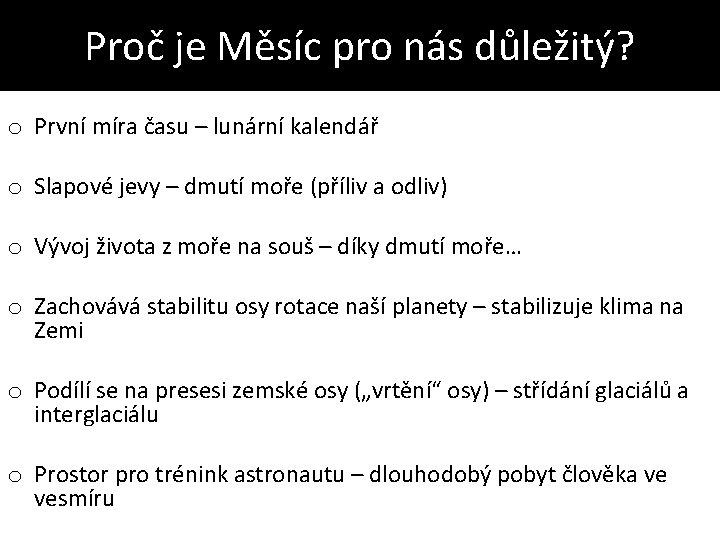 Proč je Měsíc pro nás důležitý?

o První míra času – lunární kalendář

o Slapové jevy – dmutí moře (příliv a odliv)

o Vývoj života z moře na souš – díky dmutí moře…

o Zachovává stabilitu osy rotace naší planety – stabilizuje klima na Zemi

o Podílí se na presesi zemské osy („vrtění“ osy) – střídání glaciálů a interglaciálu

o Prostor pro trénink astronautu – dlouhodobý pobyt člověka ve vesmíru